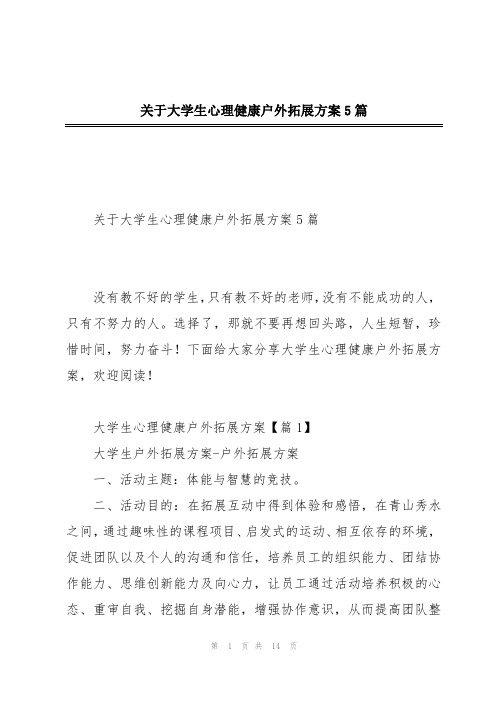 关于大学生心理健康户外拓展方案5篇

关于大学生心理健康户外拓展方案5篇

没有教不好的学生,只有教不好的老师,没有不能成功的人,只有不努力的人。选择了，那就不要再想回头路，人生短暂，珍惜时间，努力奋斗！下面给大家分享大学生心理健康户外拓展方案，欢迎阅读！

大学生心理健康户外拓展方案【篇1】

大学生户外拓展方案-户外拓展方案

一、活动主题：体能与智慧的竞技。

二、活动目的：在拓展互动中得到体验和感悟，在青山秀水之间，通过趣味性的课程项目、启发式的运动、相互依存的环境，促进团队以及个人的沟通和信任，培养员工的组织能力、团结协作能力、思维创新能力及向心力，让员工通过活动培养积极的心态、重审自我、挖掘自身潜能，增强协作意识，从而提高团队整

第 1 页 共 14 页